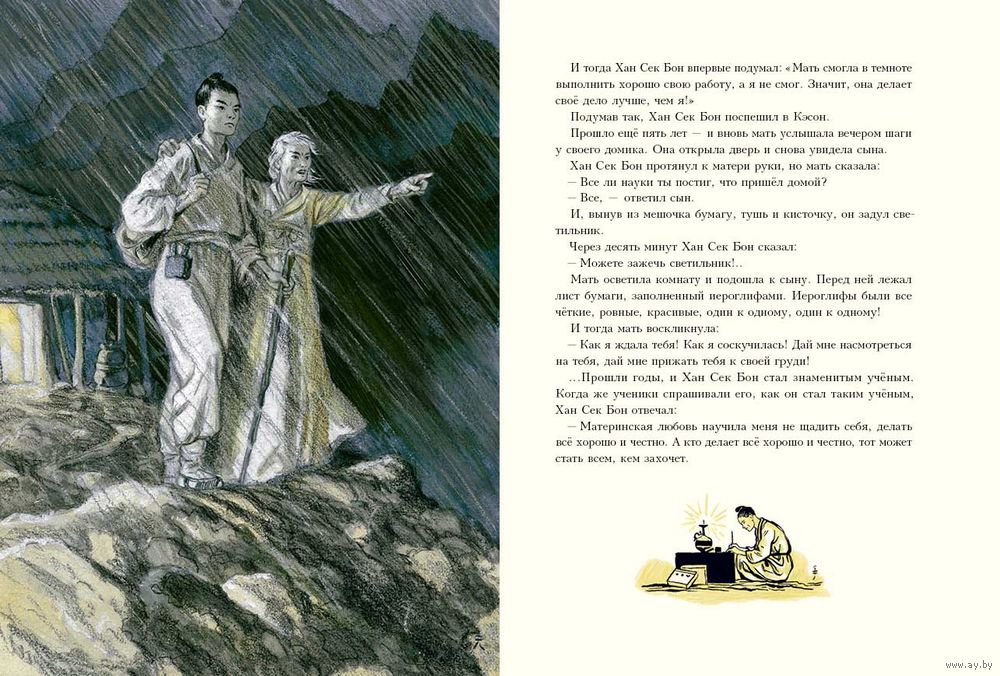 И тогда Хан Сек Бон впервые подумал: «Мать смогла в темноте выполнить хорошо свою работу, а я не смог. Значит, она делает своё дело лучше, чем я!»

Подумав так, Хан Сек Бон поспешил в Кэсон.

Прошло ещё пять лет — и вновь мать услышала вечером шаги у своего домика. Она открыла дверь и снова увидела сына.

Хан Сек Бон протянул к матери руки, но мать сказала:

— Все ли науки ты постиг, что пришёл домой?

— Все, — ответил сын.

И, вынув из мешочка бумагу, тушь и кисточку, он задул светильник.

Через десять минут Хан Сек Бон сказал:

— Можете зажечь светильник!..

Мать осветила комнату и подошла к сыну. Перед ней лежал лист бумаги, заполненный иероглифами. Иероглифы были все чёткие, ровные, красивые, один к одному, один к одному!

И тогда мать воскликнула:

— Как я ждала тебя! Как я соскучилась! Дай мне насмотреться на тебя, дай мне прижать тебя к своей груди!

...Прошли годы, и Хан Сек Бон стал знаменитым учёным. Когда же ученики спрашивали его, как он стал таким учёным, Хан Сек Бон отвечал:

— Материнская любовь научила меня не щадить себя, делать всё хорошо и честно. А кто делает всё хорошо и честно, тот может стать всем, кем захочет.

www.ay.by